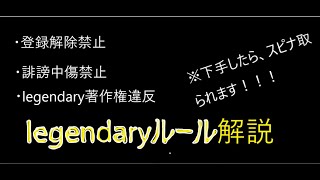 ・登録解除禁止

・誹謗中傷禁止

・legendary著作権違反

※下手したら、スピナ取られます！！！

legendaryルール解説